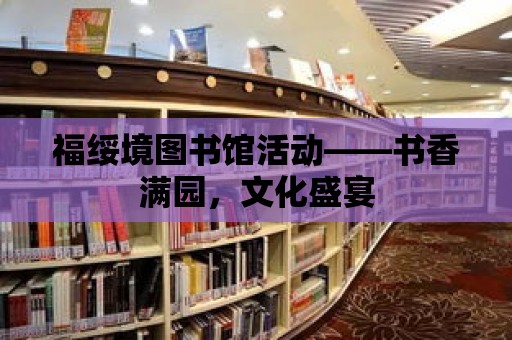 福绥境图书馆活动——书香满园，文化盛宴